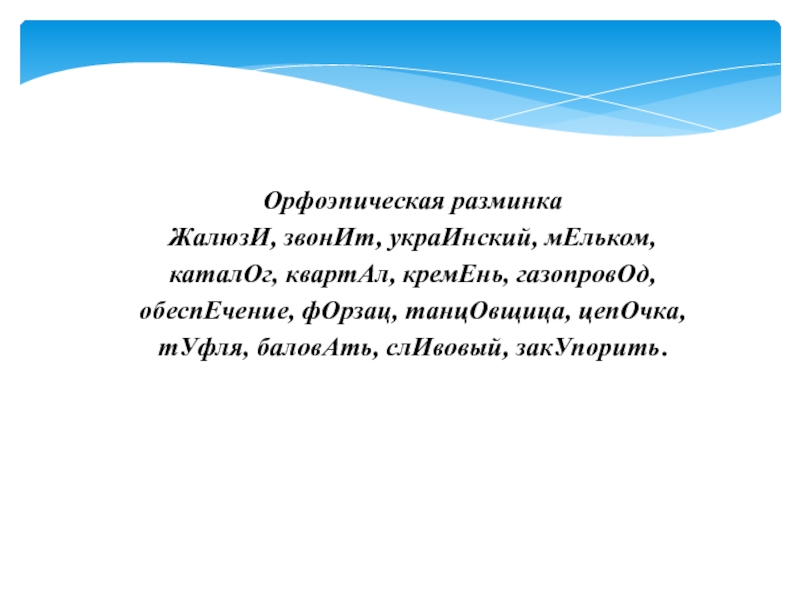 Орфоэпическая разминка

ЖалюзИ, звонИт, украИнский, мЕльком, каталОг, квартАл, кремЕнь, газопровОд, обеспЕчение, фОрзац, танцОвщица, цепОчка, тУфля, баловАть, слИвовый, закУпорить.